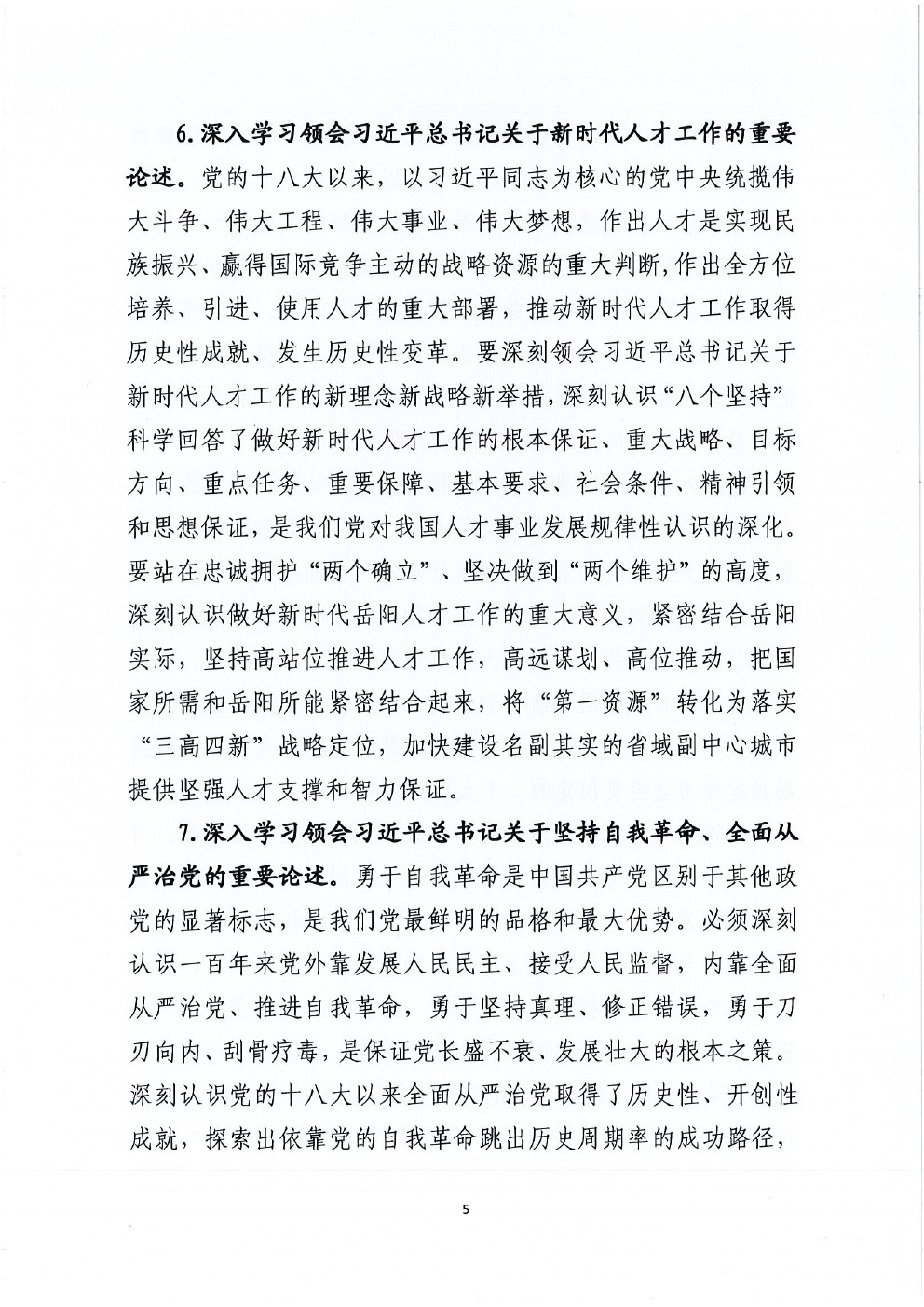 6.深入学习领会习近平总书记关于新时代人才工作的重要论述。党的十八大以来，以习近平同志为核心的党中央统揽伟大斗争、伟大工程、伟大事业、伟大梦想，作出人才是实现民族振兴、赢得国际竞争主动的战略资源的重大判断，作出全方位培养、引进、使用人才的重大部署，推动新时代人才工作取得历史性成就、发生历史性变革。要深刻领会习近平总书记关于新时代人才工作的新理念新战略新举措，深刻认识“八个坚持”科学回答了做好新时代人才工作的根本保证、重大战略、目标方向、重点任务、重要保障、基本要求、社会条件、精神引领和思想保证，是我们党对我国人才事业发展规律性认识的深化。要站在忠诚拥护“两个确立”、坚决做到“两个维护”的高度，深刻认识做好新时代岳阳人才工作的重大意义，紧密结合岳阳实际，坚持高站位推进人才工作，高远谋划、高位推动，把国家所需和岳阳所能紧密结合起来，将“第一资源”转化为落实“三高四新”战略定位，加快建设名副其实的省域副中心城市提供坚强人才支撑和智力保证。

7.深入学习领会习近平总书记关于坚持自我革命、全面从严治党的重要论述。勇于自我革命是中国共产党区别于其他政党的显著标志，是我们党最鲜明的品格和最大优势。必须深刻认识一百年来党外靠发展人民民主、接受人民监督，内靠全面从严治党、推进自我革命，勇于坚持真理、修正错误，勇于刀刃向内、刮骨疗毒，是保证党长盛不衰、发展壮大的根本之策。深刻认识党的十八大以来全面从严治党取得了历史性、开创性成就，探索出依靠党的自我革命跳出历史周期率的成功路径，

5